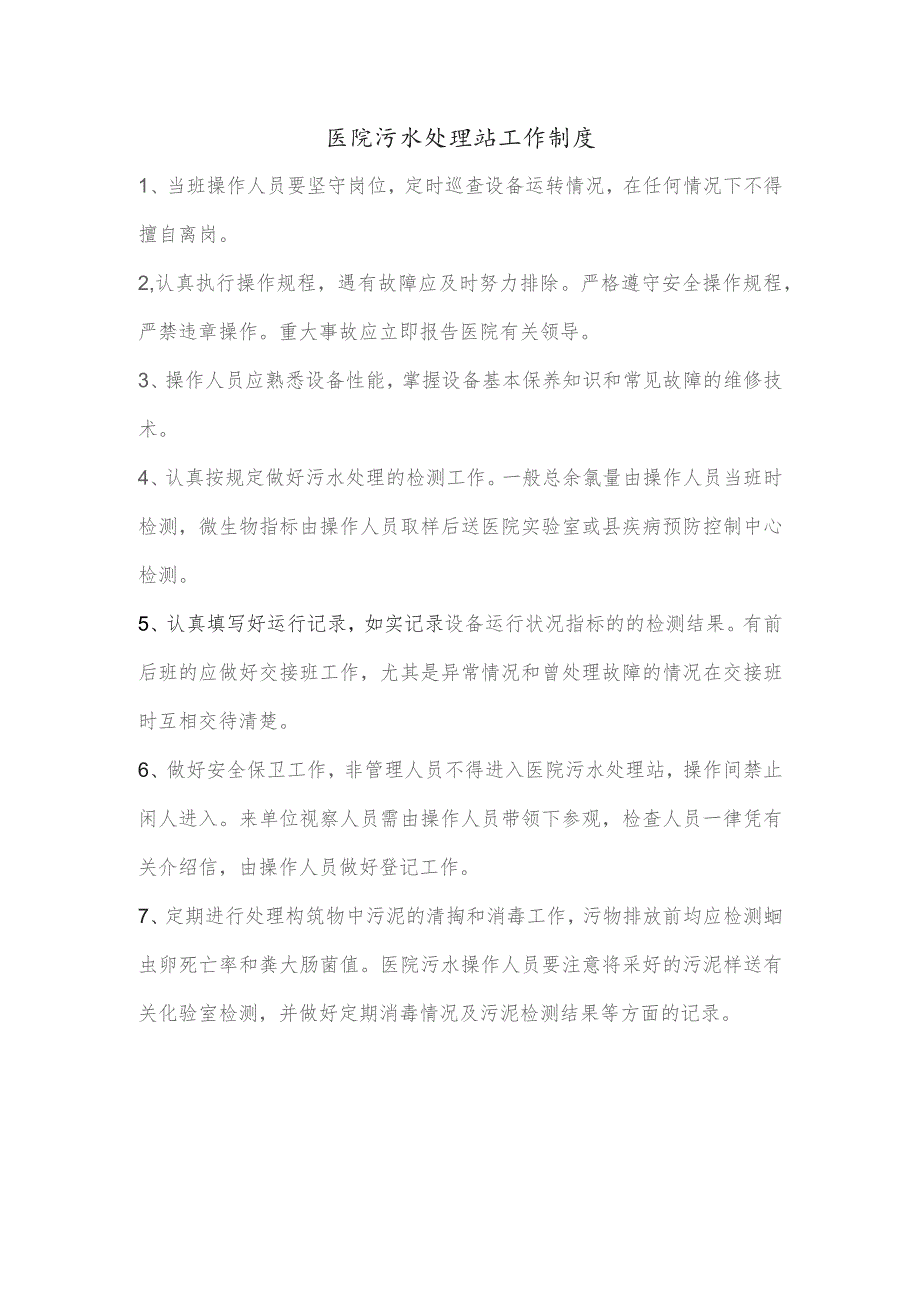 医院污水处理站工作制度

1、当班操作人员要坚守岗位，定时巡查设备运转情况，在任何情况下不得擅自离岗。

2,认真执行操作规程，遇有故障应及时努力排除。严格遵守安全操作规程，严禁违章操作。重大事故应立即报告医院有关领导。

3、操作人员应熟悉设备性能，掌握设备基本保养知识和常见故障的维修技术。

4、认真按规定做好污水处理的检测工作。一般总余氯量由操作人员当班时检测，微生物指标由操作人员取样后送医院实验室或县疾病预防控制中心检测。

5、认真填写好运行记录，如实记录设备运行状况指标的的检测结果。有前后班的应做好交接班工作，尤其是异常情况和曾处理故障的情况在交接班时互相交待清楚。

6、做好安全保卫工作，非管理人员不得进入医院污水处理站，操作间禁止闲人进入。来单位视察人员需由操作人员带领下参观，检查人员一律凭有关介绍信，由操作人员做好登记工作。

7、定期进行处理构筑物中污泥的清掏和消毒工作，污物排放前均应检测蛔虫卵死亡率和粪大肠菌值。医院污水操作人员要注意将采好的污泥样送有关化验室检测，并做好定期消毒情况及污泥检测结果等方面的记录。